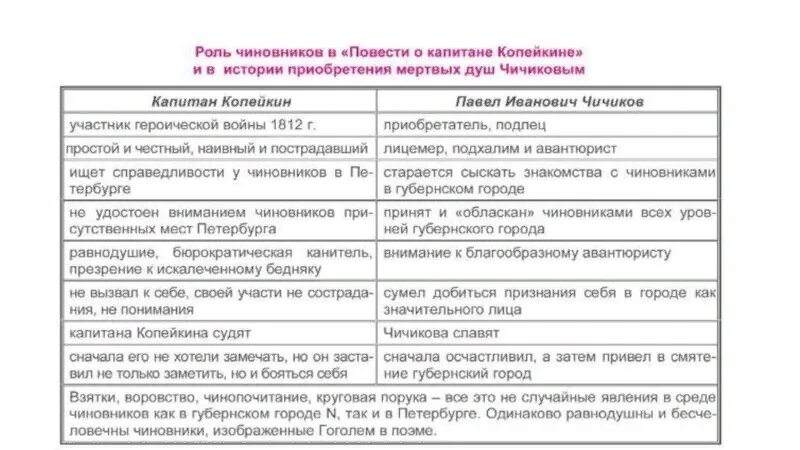 Роль чиновников в «Повести о капитане Копейкине» и в истории приобретения мертвых душ Чичиковым

| Капитан Копейкин | Павел Иванович Чичиков |
|---|---|
| участник героической войны 1812 г. | приобретатель, подлец |
| простой и честный, наивный и пострадавший | лицемер, подхалим и авантюрист |
| ищет справедливости у чиновников в Петербурге | старается сыскать знакомства с чиновниками в губернском городе |
| не удостоен вниманием чиновников присутственных мест Петербурга | принят и «обласкан» чиновниками всех уровней губернского города |
| равнодушие, бюрократическая канитель, презрение к искалеченному бедняку | внимание к благообразному авантюристу |
| не вызвал к себе, своей участи не сострадания, не понимания | сумел добиться признания себя в городе как значительного лица |
| капитана Копейкина судят | Чичикова славят |
| сначала его не хотели замечать, но он заставил не только заметить, но и бояться себя | сначала осчастливил, а затем привел в смятение губернский город |

Взятки, воровство, чинопочитание, круговая порука – все это не случайные явления в среде чиновников как в губернском городе N, так и в Петербурге. Одинаково равнодушны и бесчеловечны чиновники, изображенные Гоголем в поэме.